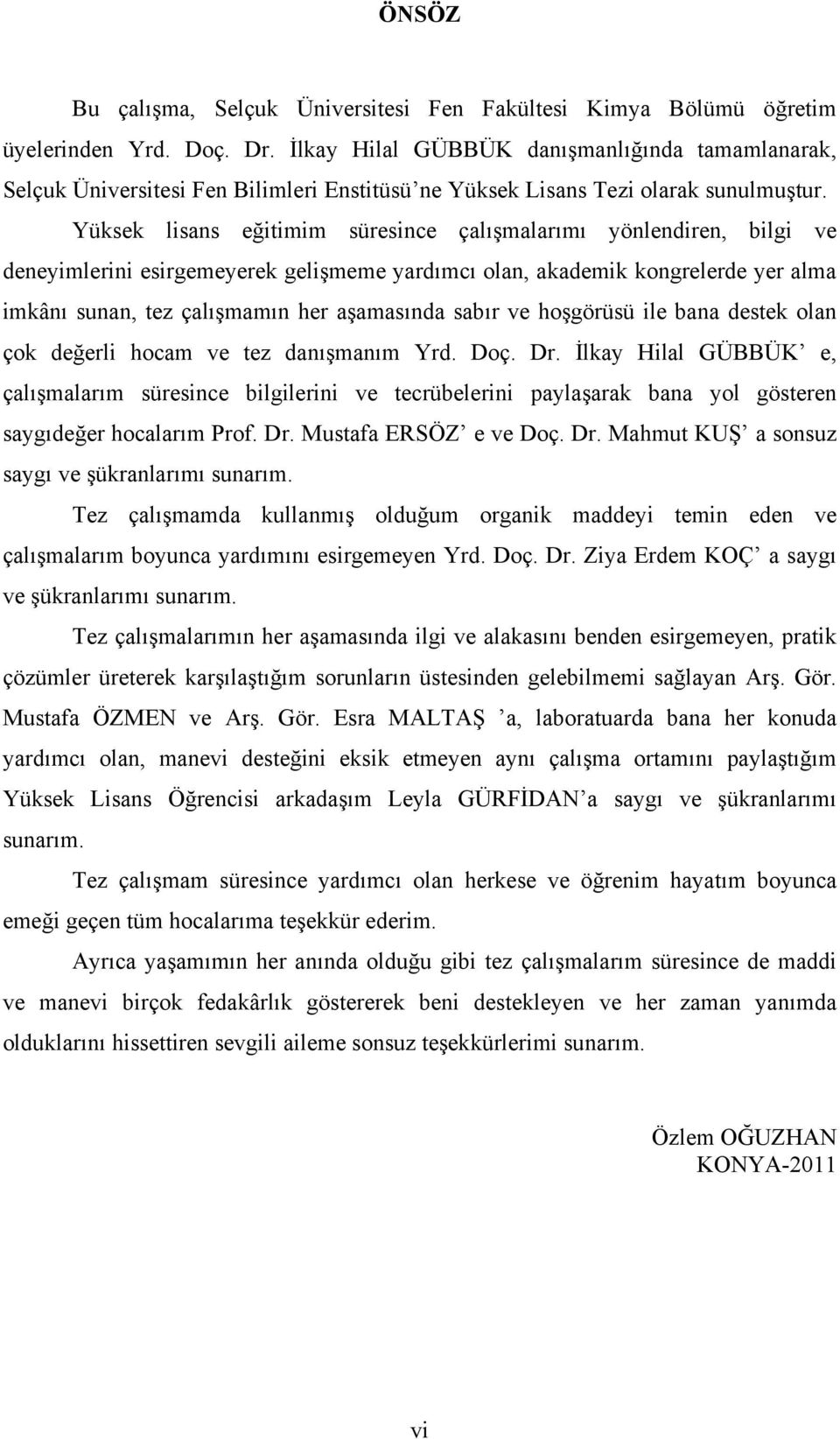 ÖNSÖZ

Bu çalışma, Selçuk Üniversitesi Fen Fakültesi Kimya Bölümü öğretim üyelerinden Yrd. Doç. Dr. İlkay Hilal GÜBBÜK danışmanlığında tamamlanarak, Selçuk Üniversitesi Fen Bilimleri Enstitüsü'ne Yüksek Lisans Tezi olarak sunulmuştur.

Yüksek lisans eğitimim süresince çalışmalarımı yönlendiren, bilgi ve deneyimlerini esirgemeyerek gelişmeme yardımcı olan, akademik kongrelerde yer alma imkânı sunan, tez çalışmamın her aşamasında sabır ve hoşgörüsü ile bana destek olan çok değerli hocam ve tez danışmanım Yrd. Doç. Dr. İlkay Hilal GÜBBÜK' e, çalışmalarım süresince bilgilerini ve tecrübelerini paylaşarak bana yol gösteren saygıdeğer hocalarım Prof. Dr. Mustafa ERSÖZ' e ve Doç. Dr. Mahmut KUŞ' a sonsuz saygı ve şükranlarımı sunarım.

Tez çalışmamda kullanmış olduğum organik maddeyi temin eden ve çalışmalarım boyunca yardımını esirgemeyen Yrd. Doç. Dr. Ziya Erdem KOÇ' a saygı ve şükranlarımı sunarım.

Tez çalışmalarımın her aşamasında ilgi ve alakasını benden esirgemeyen, pratik çözümler üreterek karşılaştığım sorunların üstesinden gelebilmemi sağlayan Arş. Gör. Mustafa ÖZMEN ve Arş. Gör. Esra MALTAŞ 'a, laboratuarda bana her konuda yardımcı olan, manevi desteğini eksik etmeyen aynı çalışma ortamını paylaştığım Yüksek Lisans Öğrencisi arkadaşım Leyla GÜRFİDAN'a saygı ve şükranlarımı sunarım.

Tez çalışmam süresince yardımcı olan herkese ve öğrenim hayatım boyunca emeği geçen tüm hocalarıma teşekkür ederim.

Ayrıca yaşamımın her anında olduğu gibi tez çalışmalarım süresince de maddi ve manevi birçok fedakârlık göstererek beni destekleyen ve her zaman yanımda olduklarını hissettiren sevgili aileme sonsuz teşekkürlerimi sunarım.

Özlem OĞUZHAN
KONYA-2011

vi